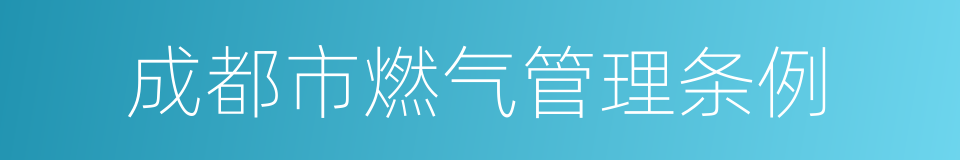 成都市燃气管理条例